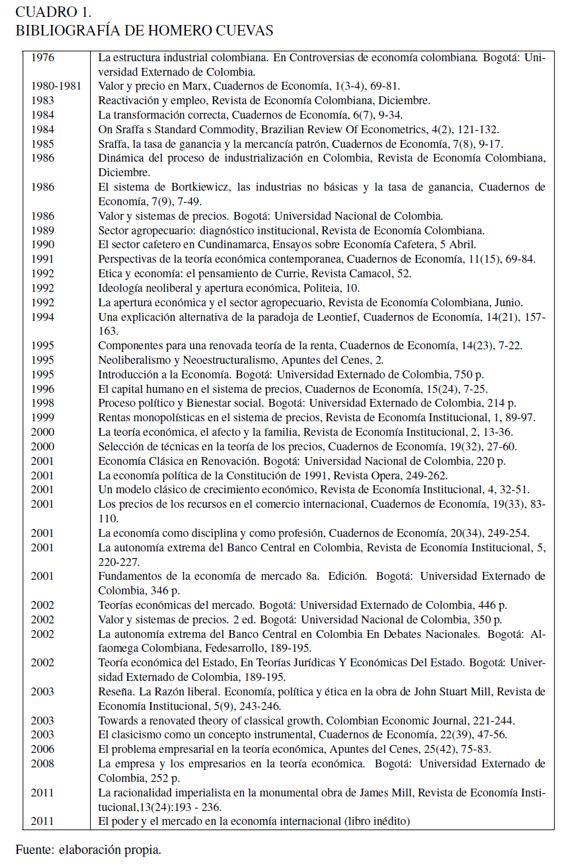 CUADRO 1.
BIBLIOGRAFÍA DE HOMERO CUEVAS

| | |
|---|---|
| 1976 | La estructura industrial colombiana. En Controversias de economía colombiana. Bogotá: Universidad Externado de Colombia. |
| 1980-1981 | Valor y precio en Marx, Cuadernos de Economía, 1(3-4), 69-81. |
| 1983 | Reactivación y empleo, Revista de Economía Colombiana, Diciembre. |
| 1984 | La transformación correcta, Cuadernos de Economía, 6(7), 9-34. |
| 1984 | On Sraffa s Standard Commodity, Brazilian Review Of Econometrics, 4(2), 121-132. |
| 1985 | Sraffa, la tasa de ganancia y la mercancía patrón, Cuadernos de Economía, 7(8), 9-17. |
| 1986 | Dinámica del proceso de industrialización en Colombia, Revista de Economía Colombiana, Diciembre. |
| 1986 | El sistema de Bortkiewicz, las industrias no básicas y la tasa de ganancia, Cuadernos de Economía, 7(9), 7-49. |
| 1986 | Valor y sistemas de precios. Bogotá: Universidad Nacional de Colombia. |
| 1989 | Sector agropecuario: diagnóstico institucional, Revista de Economía Colombiana. |
| 1990 | El sector cafetero en Cundinamarca, Ensayos sobre Economía Cafetera, 5 Abril. |
| 1991 | Perspectivas de la teoría económica contemporanea, Cuadernos de Economía, 11(15), 69-84. |
| 1992 | Etica y economía: el pensamiento de Currie, Revista Camacol, 52. |
| 1992 | Ideología neoliberal y apertura económica, Politeia, 10. |
| 1992 | La apertura económica y el sector agropecuario, Revista de Economía Colombiana, Junio. |
| 1994 | Una explicación alternativa de la paradoja de Leontief, Cuadernos de Economía, 14(21), 157-163. |
| 1995 | Componentes para una renovada teoría de la renta, Cuadernos de Economía, 14(23), 7-22. |
| 1995 | Neoliberalismo y Neoestructuralismo, Apuntes del Cenes, 2. |
| 1995 | Introducción a la Economía. Bogotá: Universidad Externado de Colombia, 750 p. |
| 1996 | El capital humano en el sistema de precios, Cuadernos de Economía, 15(24), 7-25. |
| 1998 | Proceso político y Bienestar social. Bogotá: Universidad Externado de Colombia, 214 p. |
| 1999 | Rentas monopolísticas en el sistema de precios, Revista de Economía Institucional, 1, 89-97. |
| 2000 | La teoría económica, el afecto y la familia, Revista de Economía Institucional, 2, 13-36. |
| 2000 | Selección de técnicas en la teoría de los precios, Cuadernos de Economía, 19(32), 27-60. |
| 2001 | Economía Clásica en Renovación. Bogotá: Universidad Nacional de Colombia, 220 p. |
| 2001 | La economía política de la Constitución de 1991, Revista Opera, 249-262. |
| 2001 | Un modelo clásico de crecimiento económico, Revista de Economía Institucional, 4, 32-51. |
| 2001 | Los precios de los recursos en el comercio internacional, Cuadernos de Economía, 19(33), 83-110. |
| 2001 | La economía como disciplina y como profesión, Cuadernos de Economía, 20(34), 249-254. |
| 2001 | La autonomía extrema del Banco Central en Colombia, Revista de Economía Institucional, 5, 220-227. |
| 2001 | Fundamentos de la economía de mercado 8a. Edición. Bogotá: Universidad Externado de Colombia, 346 p. |
| 2002 | Teorías económicas del mercado. Bogotá: Universidad Externado de Colombia, 446 p. |
| 2002 | Valor y sistemas de precios. 2 ed. Bogotá: Universidad Nacional de Colombia, 350 p. |
| 2002 | La autonomía extrema del Banco Central en Colombia En Debates Nacionales. Bogotá: Alfaomega Colombiana, Fedesarrollo, 189-195. |
| 2002 | Teoría económica del Estado, En Teorías Jurídicas Y Económicas Del Estado. Bogotá: Universidad Externado de Colombia, 189-195. |
| 2003 | Reseña. La Razón liberal. Economía, política y ética en la obra de John Stuart Mill, Revista de Economía Institucional, 5(9), 243-246. |
| 2003 | Towards a renovated theory of classical growth, Colombian Economic Journal, 221-244. |
| 2003 | El clasicismo como un concepto instrumental, Cuadernos de Economía, 22(39), 47-56. |
| 2006 | El problema empresarial en la teoría económica, Apuntes del Cenes, 25(42), 75-83. |
| 2008 | La empresa y los empresarios en la teoría económica. Bogotá: Universidad Externado de Colombia, 252 p. |
| 2011 | La racionalidad imperialista en la monumental obra de James Mill, Revista de Economía Institucional,13(24):193 - 236. |
| 2011 | El poder y el mercado en la economía internacional (libro inédito) |

Fuente: elaboración propia.